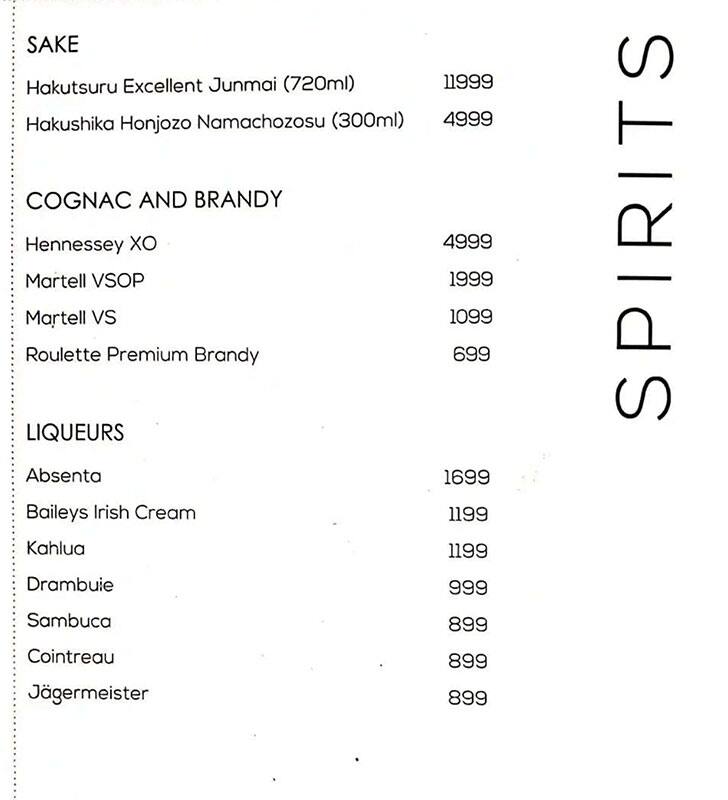 SAKE

Hakutsuru Excellent Junmai (720ml) 11999
Hakushika Honjozo Namachozosu (300ml) 4999

COGNAC AND BRANDY

Hennessey XO 4999
Martell VSOP 1999
Martell VS 1099
Roulette Premium Brandy 699

LIQUEURS

Absenta 1699
Baileys Irish Cream 1199
Kahlua 1199
Drambuie 999
Sambuca 899
Cointreau 899
Jägermeister 899

SPIRITS